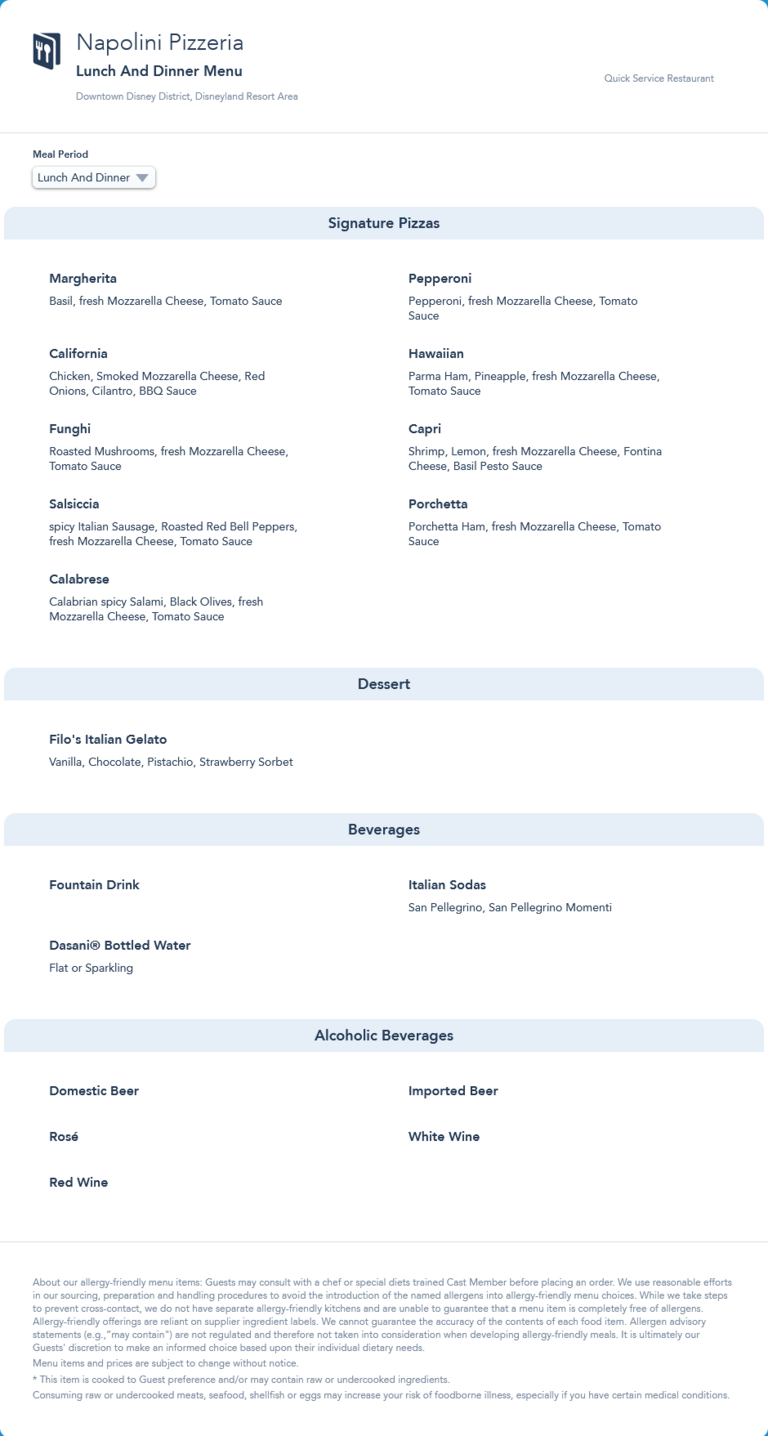 Napolini Pizzeria
Lunch And Dinner Menu
Downtown Disney District, Disneyland Resort Area

Quick Service Restaurant

Meal Period
Lunch And Dinner

Signature Pizzas

Margherita
Basil, fresh Mozzarella Cheese, Tomato Sauce

Pepperoni
Pepperoni, fresh Mozzarella Cheese, Tomato Sauce

California
Chicken, Smoked Mozzarella Cheese, Red Onions, Cilantro, BBQ Sauce

Hawaiian
Parma Ham, Pineapple, fresh Mozzarella Cheese, Tomato Sauce

Funghi
Roasted Mushrooms, fresh Mozzarella Cheese, Tomato Sauce

Capri
Shrimp, Lemon, fresh Mozzarella Cheese, Fontina Cheese, Basil Pesto Sauce

Salsiccia
spicy Italian Sausage, Roasted Red Bell Peppers, fresh Mozzarella Cheese, Tomato Sauce

Porchetta
Porchetta Ham, fresh Mozzarella Cheese, Tomato Sauce

Calabrese
Calabrian spicy Salami, Black Olives, fresh Mozzarella Cheese, Tomato Sauce

Dessert

Filo's Italian Gelato
Vanilla, Chocolate, Pistachio, Strawberry Sorbet

Beverages

Fountain Drink

Italian Sodas
San Pellegrino, San Pellegrino Momenti

Dasani® Bottled Water
Flat or Sparkling

Alcoholic Beverages

Domestic Beer

Imported Beer

Rosé

White Wine

Red Wine

About our allergy-friendly menu items: Guests may consult with a chef or special diets trained Cast Member before placing an order. We use reasonable efforts in our sourcing, preparation and handling procedures to avoid the introduction of the named allergens into allergy-friendly menu choices. While we take steps to prevent cross-contact, we do not have separate allergy-friendly kitchens and are unable to guarantee that a menu item is completely free of allergens. Allergy-friendly offerings are reliant on supplier ingredient labels. We cannot guarantee the accuracy of the contents of each food item. Allergen advisory statements (e.g.,"may contain") are not regulated and therefore not taken into consideration when developing allergy-friendly meals. It is ultimately our Guests' discretion to make an informed choice based upon their individual dietary needs.
Menu items and prices are subject to change without notice.
* This item is cooked to Guest preference and/or may contain raw or undercooked ingredients.
Consuming raw or undercooked meats, seafood, shellfish or eggs may increase your risk of foodborne illness, especially if you have certain medical conditions.